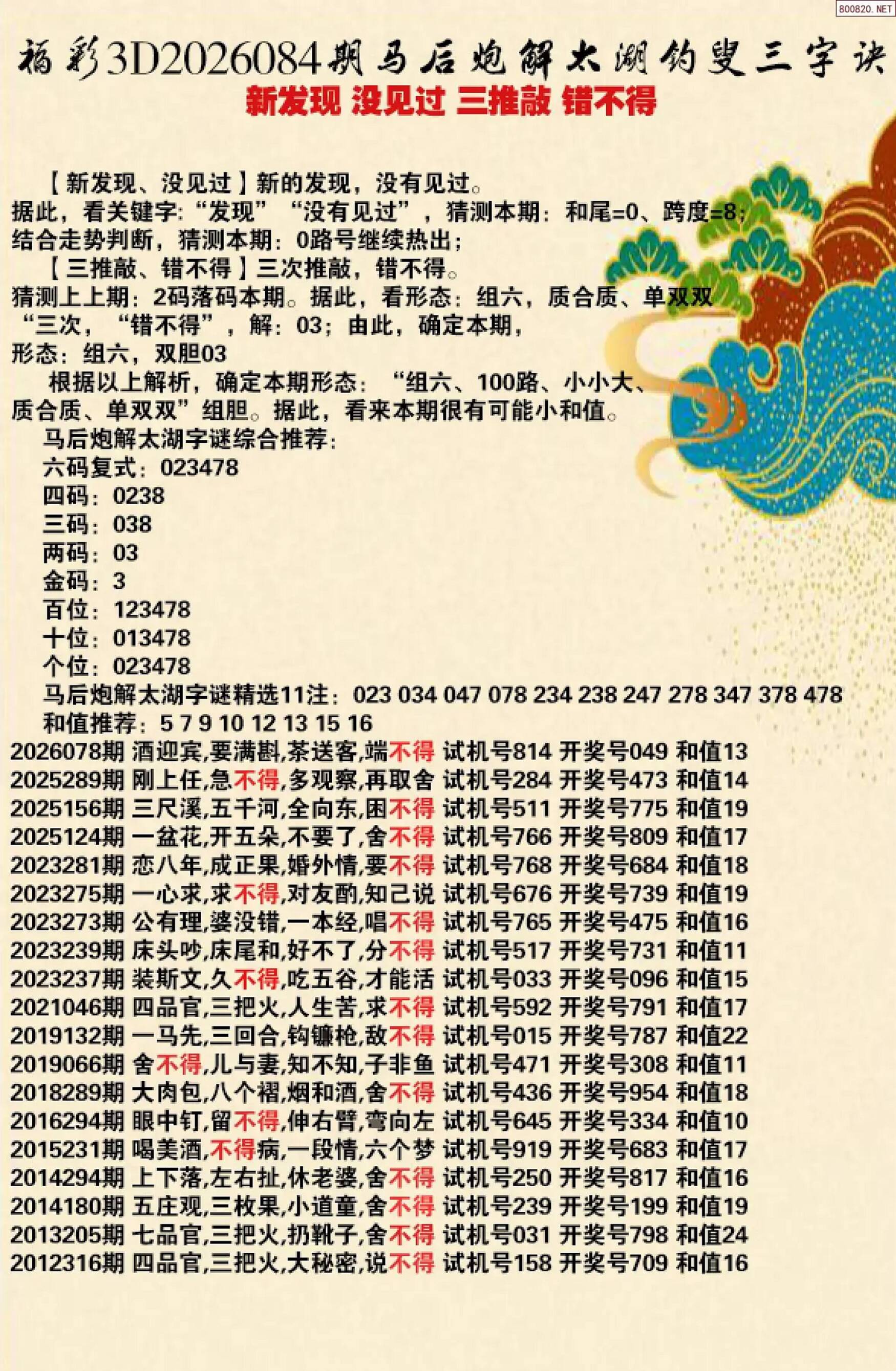 800820.NET

福彩3D2026084期马后炮解太湖钓叟三字诀

新发现 没见过 三推敲 错不得

【新发现、没见过】新的发现，没有见过。

据此，看关键字:“发现”“没有见过”，猜测本期：和尾=0、跨度=8；

结合走势判断，猜测本期：0路号继续热出；

【三推敲、错不得】三次推敲，错不得。

猜测上上期：2码落码本期。据此，看形态：组六，质合质、单双双

“三次，“错不得”，解：03；由此，确定本期，

形态：组六，双胆03

根据以上解析，确定本期形态：“组六、100路、小小大、质合质、单双双”组胆。据此，看来本期很有可能小和值。

马后炮解太湖字谜综合推荐：

六码复式：023478

四码：0238

三码：038

两码：03

金码：3

百位：123478

十位：013478

个位：023478

马后炮解太湖字谜精选11注：023 034 047 078 234 238 247 278 347 378 478

和值推荐：5 7 9 10 12 13 15 16

2026078期 酒迎宾,要满斟,茶送客,端不得 试机号814 开奖号049 和值13
2025289期 刚上任,急不得,多观察,再取舍 试机号284 开奖号473 和值14
2025156期 三尺溪,五千河,全向东,困不得 试机号511 开奖号775 和值19
2025124期 一盆花,开五朵,不要了,舍不得 试机号766 开奖号809 和值17
2023281期 恋八年,成正果,婚外情,要不得 试机号768 开奖号684 和值18
2023275期 一心求,求不得,对友酌,知己说 试机号676 开奖号739 和值19
2023273期 公有理,婆没错,一本经,唱不得 试机号765 开奖号475 和值16
2023239期 床头吵,床尾和,好不了,分不得 试机号517 开奖号731 和值11
2023237期 装斯文,久不得,吃五谷,才能活 试机号033 开奖号096 和值15
2021046期 四品官,三把火,人生苦,求不得 试机号592 开奖号791 和值17
2019132期 一马先,三回合,钩镰枪,敌不得 试机号015 开奖号787 和值22
2019066期 舍不得,儿与妻,知不知,子非鱼 试机号471 开奖号308 和值11
2018289期 大肉包,八个褶,烟和酒,舍不得 试机号436 开奖号954 和值18
2016294期 眼中钉,留不得,伸右臂,弯向左 试机号645 开奖号334 和值10
2015231期 喝美酒,不得病,一段情,六个梦 试机号919 开奖号683 和值17
2014294期 上下落,左右扯,休老婆,舍不得 试机号250 开奖号817 和值16
2014180期 五庄观,三枚果,小道童,舍不得 试机号239 开奖号199 和值19
2013205期 七品官,三把火,扔靴子,舍不得 试机号031 开奖号798 和值24
2012316期 四品官,三把火,大秘密,说不得 试机号158 开奖号709 和值16